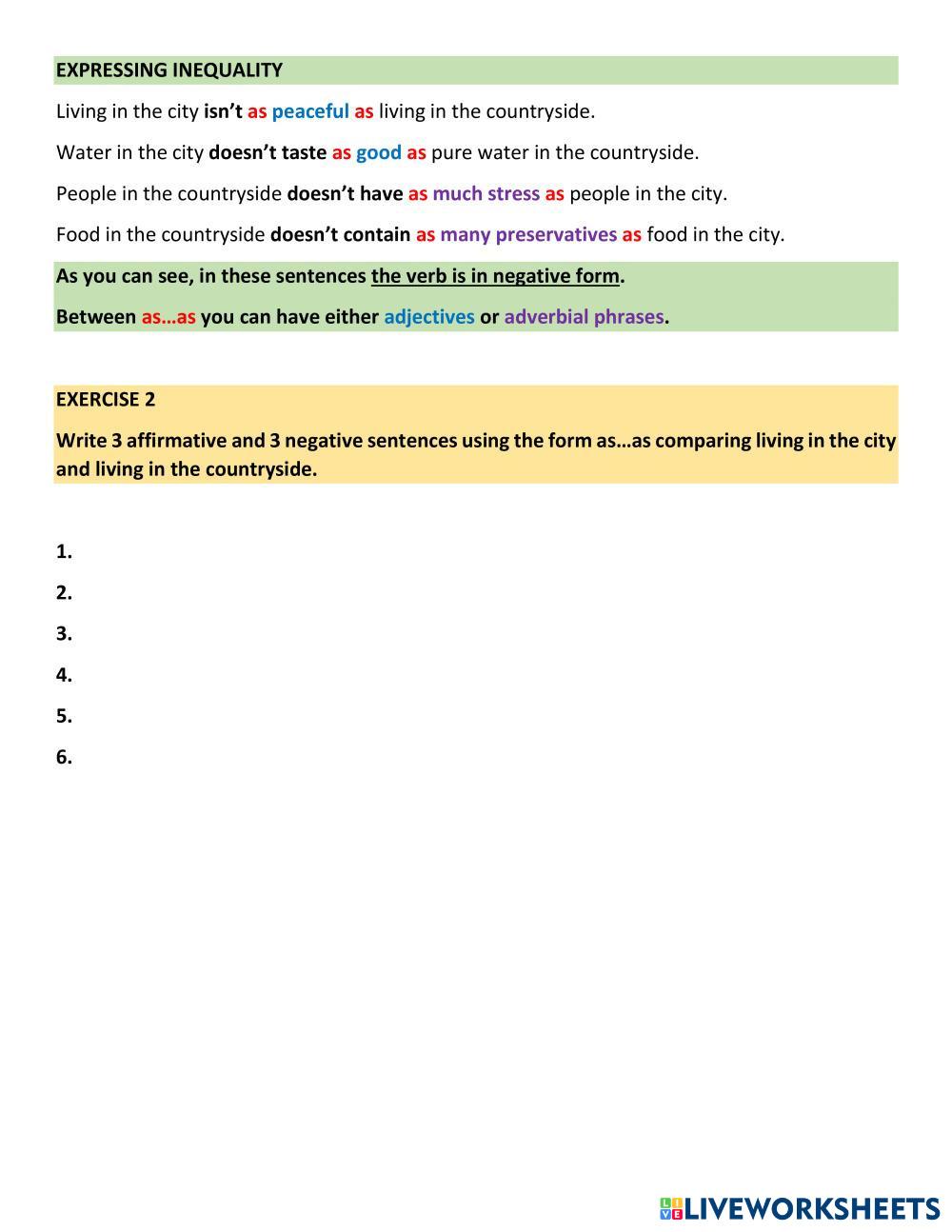 EXPRESSING INEQUALITY

Living in the city isn't as peaceful as living in the countryside.

Water in the city doesn't taste as good as pure water in the countryside.

People in the countryside doesn't have as much stress as people in the city.

Food in the countryside doesn't contain as many preservatives as food in the city.

As you can see, in these sentences the verb is in negative form.

Between as…as you can have either adjectives or adverbial phrases.

EXERCISE 2

Write 3 affirmative and 3 negative sentences using the form as…as comparing living in the city and living in the countryside.

1.

2.

3.

4.

5.

6.

LIVEWORKSHEETS